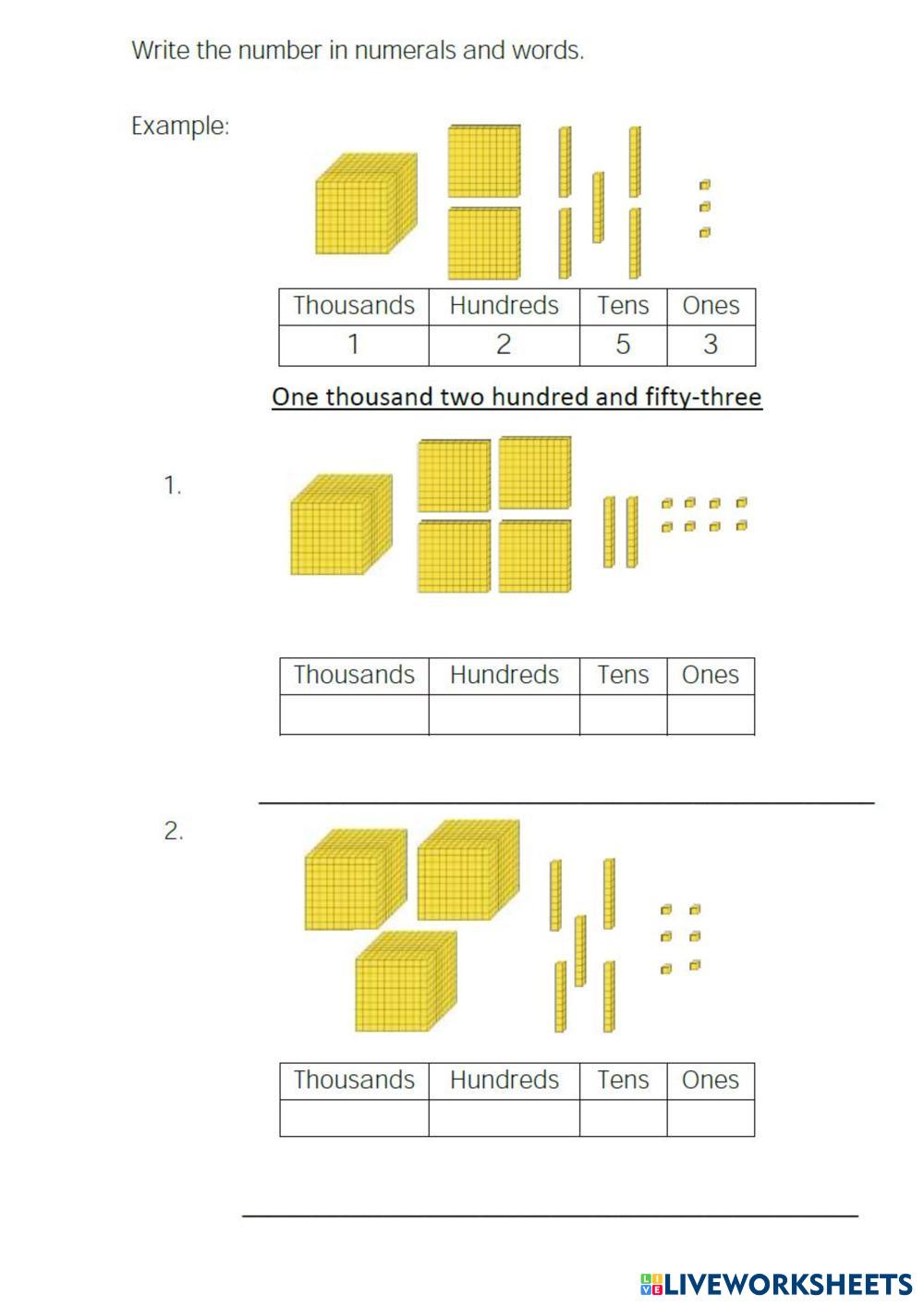 Write the number in numerals and words.

Example:

| Thousands | Hundreds | Tens | Ones |
|---|---|---|---|
| 1 | 2 | 5 | 3 |

One thousand two hundred and fifty-three

1.

| Thousands | Hundreds | Tens | Ones |
|---|---|---|---|
| | | | |

2.

| Thousands | Hundreds | Tens | Ones |
|---|---|---|---|
| | | | |

LIVEWORKSHEETS